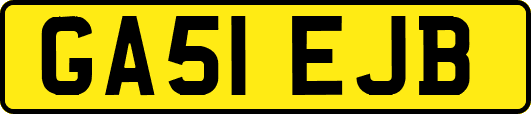 GA51 EJB